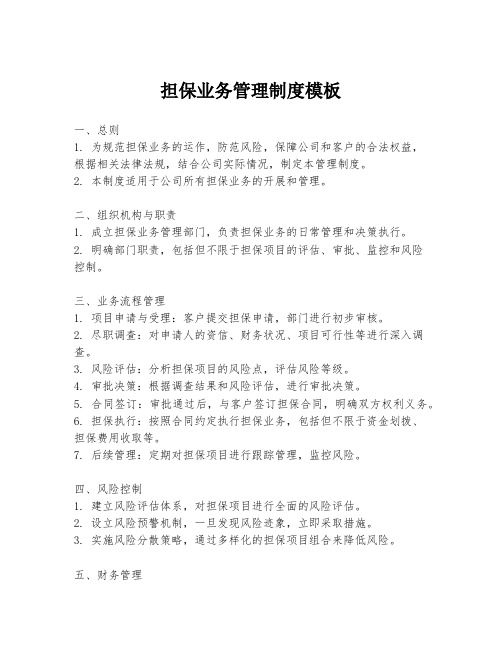 担保业务管理制度模板

一、总则
1. 为规范担保业务的运作，防范风险，保障公司和客户的合法权益，根据相关法律法规，结合公司实际情况，制定本管理制度。
2. 本制度适用于公司所有担保业务的开展和管理。

二、组织机构与职责
1. 成立担保业务管理部门，负责担保业务的日常管理和决策执行。
2. 明确部门职责，包括但不限于担保项目的评估、审批、监控和风险控制。

三、业务流程管理
1. 项目申请与受理：客户提交担保申请，部门进行初步审核。
2. 尽职调查：对申请人的资信、财务状况、项目可行性等进行深入调查。
3. 风险评估：分析担保项目的风险点，评估风险等级。
4. 审批决策：根据调查结果和风险评估，进行审批决策。
5. 合同签订：审批通过后，与客户签订担保合同，明确双方权利义务。
6. 担保执行：按照合同约定执行担保业务，包括但不限于资金划拨、担保费用收取等。
7. 后续管理：定期对担保项目进行跟踪管理，监控风险。

四、风险控制
1. 建立风险评估体系，对担保项目进行全面的风险评估。
2. 设立风险预警机制，一旦发现风险迹象，立即采取措施。
3. 实施风险分散策略，通过多样化的担保项目组合来降低风险。

五、财务管理